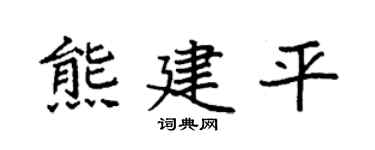 熊建平

词典网